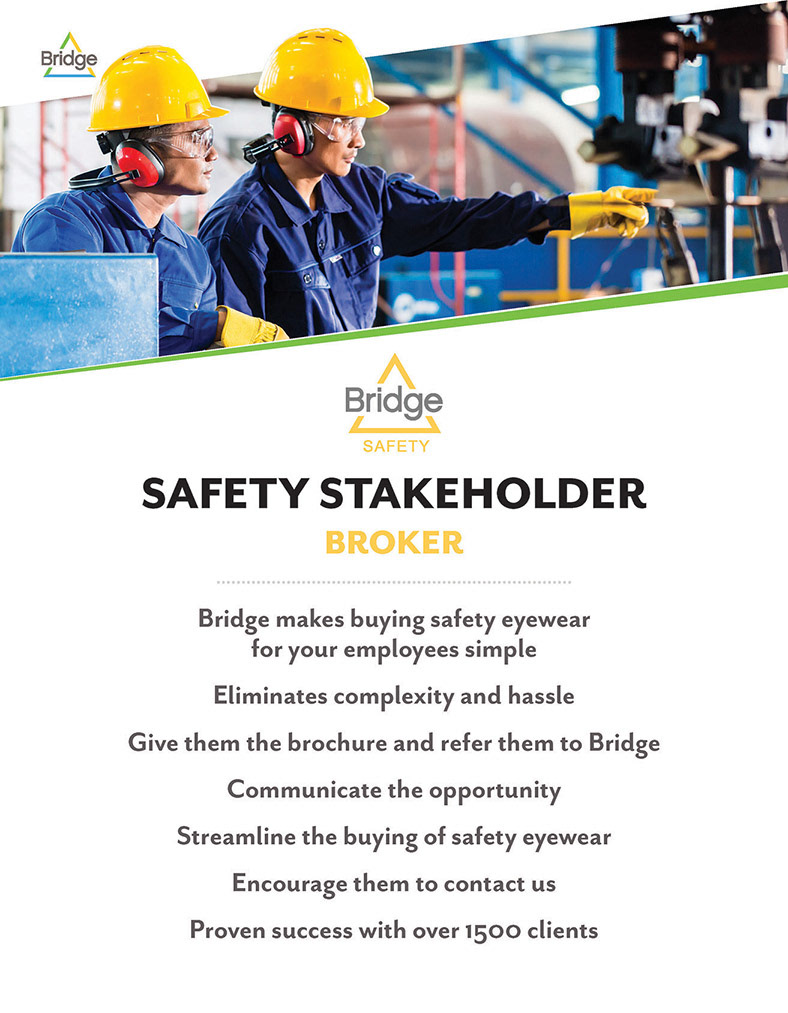 Bridge

Bridge
SAFETY

SAFETY STAKEHOLDER
BROKER

Bridge makes buying safety eyewear for your employees simple

Eliminates complexity and hassle

Give them the brochure and refer them to Bridge

Communicate the opportunity

Streamline the buying of safety eyewear

Encourage them to contact us

Proven success with over 1500 clients